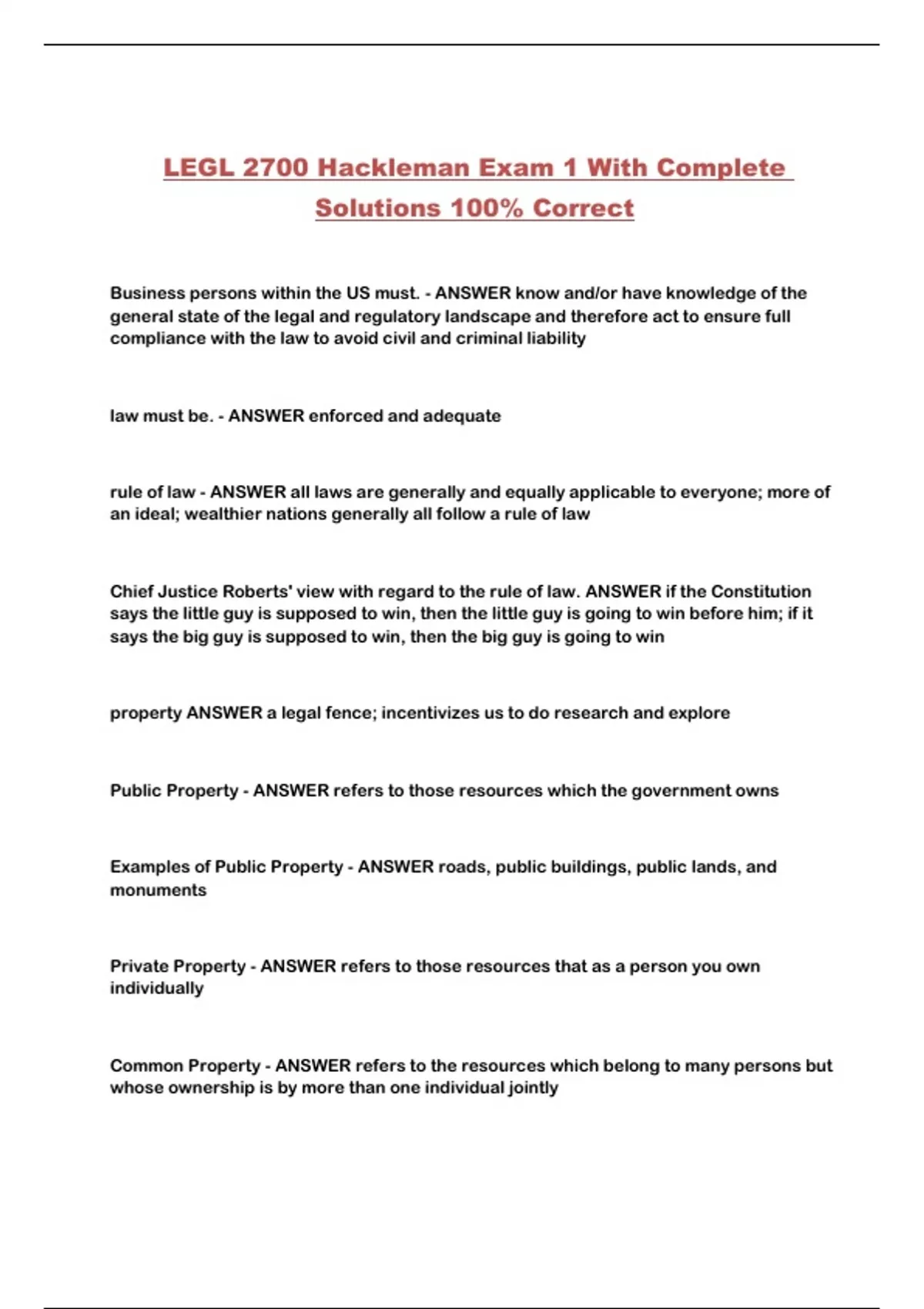 LEGL 2700 Hackleman Exam 1 With Complete Solutions 100% Correct

Business persons within the US must. - ANSWER know and/or have knowledge of the general state of the legal and regulatory landscape and therefore act to ensure full compliance with the law to avoid civil and criminal liability

law must be. - ANSWER enforced and adequate

rule of law - ANSWER all laws are generally and equally applicable to everyone; more of an ideal; wealthier nations generally all follow a rule of law

Chief Justice Roberts' view with regard to the rule of law. ANSWER if the Constitution says the little guy is supposed to win, then the little guy is going to win before him; if it says the big guy is supposed to win, then the big guy is going to win

property ANSWER a legal fence; incentivizes us to do research and explore

Public Property - ANSWER refers to those resources which the government owns

Examples of Public Property - ANSWER roads, public buildings, public lands, and monuments

Private Property - ANSWER refers to those resources that as a person you own individually

Common Property - ANSWER refers to the resources which belong to many persons but whose ownership is by more than one individual jointly